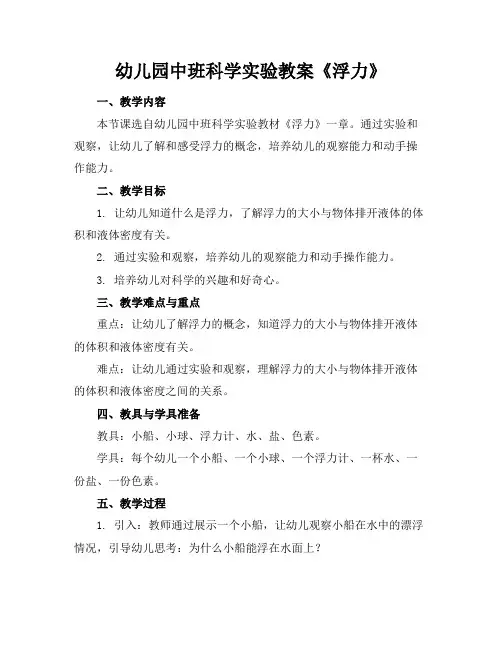 幼儿园中班科学实验教案《浮力》

一、教学内容

本节课选自幼儿园中班科学实验教材《浮力》一章。通过实验和观察，让幼儿了解和感受浮力的概念，培养幼儿的观察能力和动手操作能力。

二、教学目标

1. 让幼儿知道什么是浮力，了解浮力的大小与物体排开液体的体积和液体密度有关。

2. 通过实验和观察，培养幼儿的观察能力和动手操作能力。

3. 培养幼儿对科学的兴趣和好奇心。

三、教学难点与重点

重点：让幼儿了解浮力的概念，知道浮力的大小与物体排开液体的体积和液体密度有关。

难点：让幼儿通过实验和观察，理解浮力的大小与物体排开液体的体积和液体密度之间的关系。

四、教具与学具准备

教具：小船、小球、浮力计、水、盐、色素。

学具：每个幼儿一个小船、一个小球、一个浮力计、一杯水、一份盐、一份色素。

五、教学过程

1. 引入：教师通过展示一个小船，让幼儿观察小船在水中的漂浮情况，引导幼儿思考：为什么小船能浮在水面上？